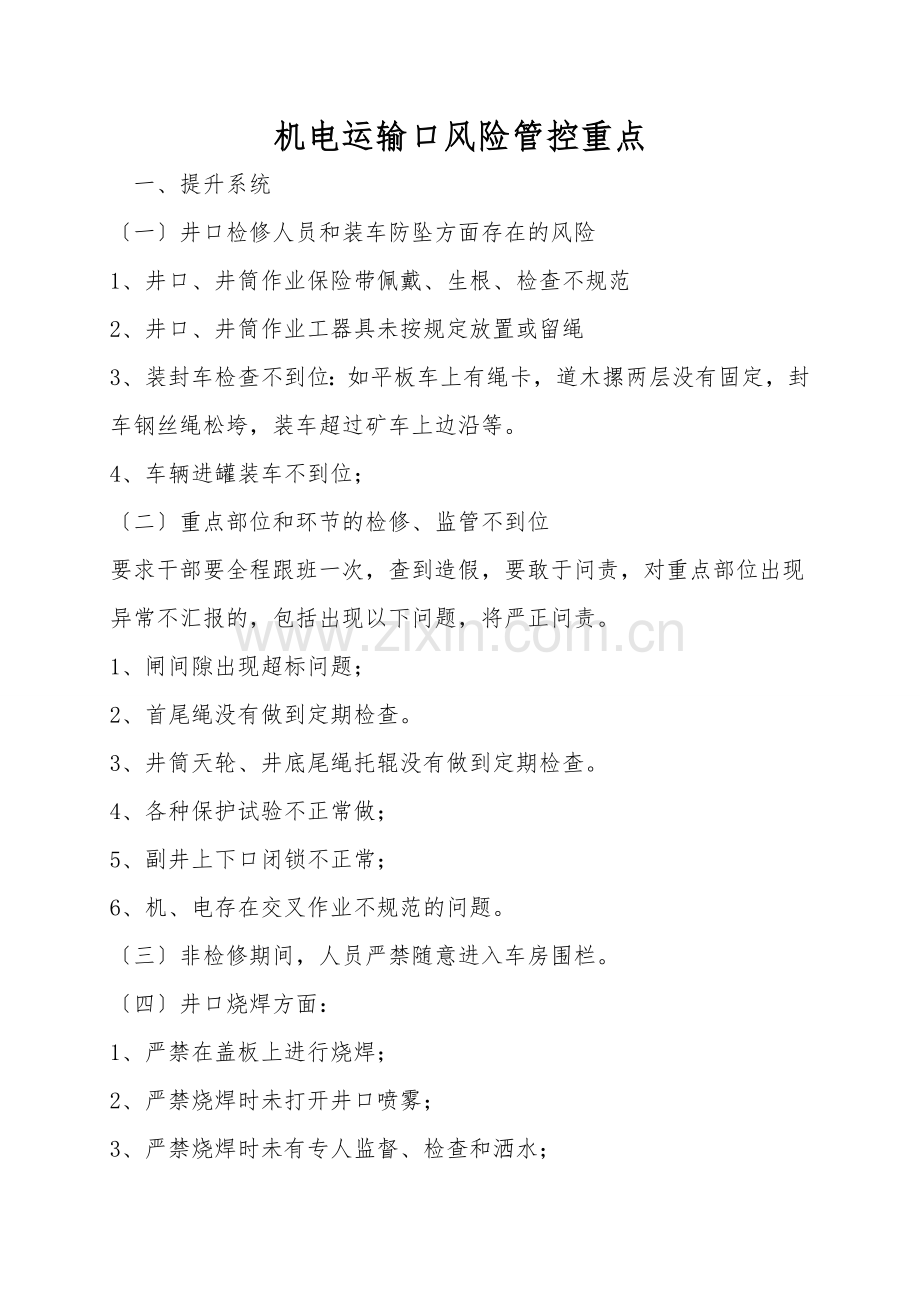 机电运输口风险管控重点

一、提升系统

〔一〕井口检修人员和装车防坠方面存在的风险

1、井口、井筒作业保险带佩戴、生根、检查不规范

2、井口、井筒作业工器具未按规定放置或留绳

3、装封车检查不到位：如平板车上有绳卡，道木摞两层没有固定，封车钢丝绳松垮，装车超过矿车上边沿等。

4、车辆进罐装车不到位；

〔二〕重点部位和环节的检修、监管不到位

要求干部要全程跟班一次，查到造假，要敢于问责，对重点部位出现异常不汇报的，包括出现以下问题，将严正问责。

1、闸间隙出现超标问题；

2、首尾绳没有做到定期检查。

3、井筒天轮、井底尾绳托辊没有做到定期检查。

4、各种保护试验不正常做；

5、副井上下口闭锁不正常；

6、机、电存在交叉作业不规范的问题。

〔三〕非检修期间，人员严禁随意进入车房围栏。

〔四〕井口烧焊方面：

1、严禁在盖板上进行烧焊；

2、严禁烧焊时未打开井口喷雾；

3、严禁烧焊时未有专人监督、检查和洒水；

www.zixin.com.cn